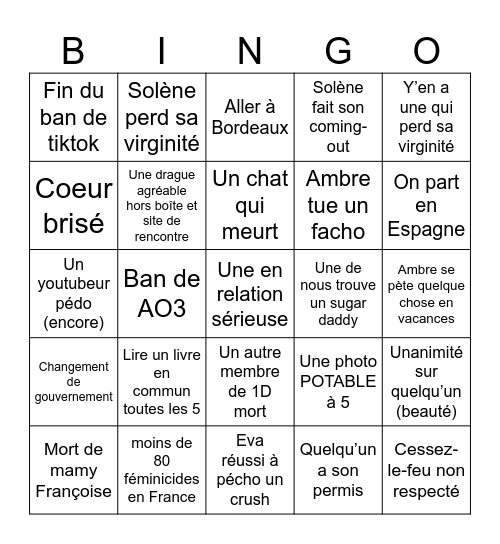 | B | I | N | G | O |
|---|---|---|---|---|
| Fin du ban de tiktok | Solène perd sa virginité | Aller à Bordeaux | Solène fait son coming-out | Y'en a une qui perd sa virginité |
| Coeur brisé | Une drague agréable hors boîte et site de rencontre | Un chat qui meurt | Ambre tue un facho | On part en Espagne |
| Un youtubeur pédo (encore) | Ban de AO3 | Une en relation sérieuse | Une de nous trouve un sugar daddy | Ambre se pète quelque chose en vacances |
| Changement de gouvernement | Lire un livre en commun toutes les 5 | Un autre membre de 1D mort | Une photo POTABLE à 5 | Unanimité sur quelqu'un (beauté) |
| Mort de mamy Françoise | moins de 80 féminicides en France | Eva réussi à pécho un crush | Quelqu'un a son permis | Cessez-le-feu non respecté |